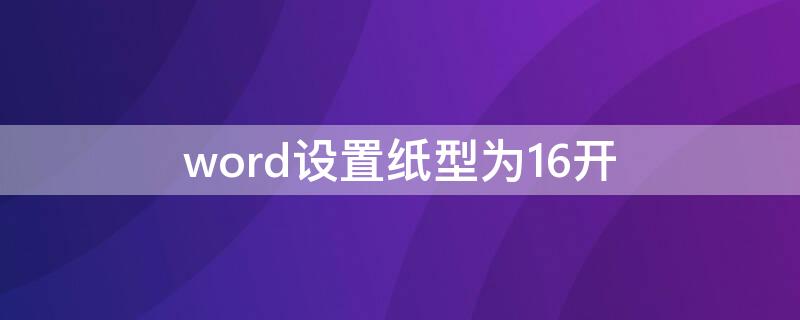 word设置纸型为16开